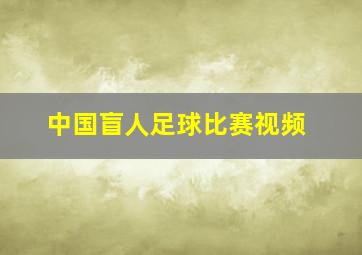 中国盲人足球比赛视频